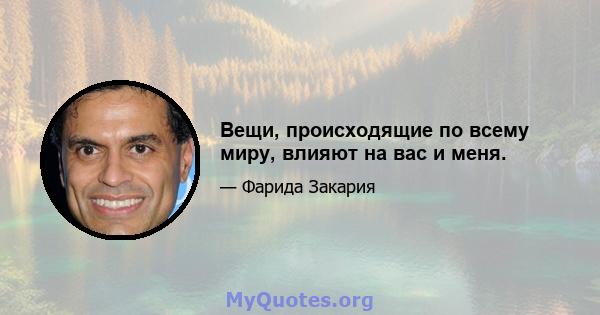 Вещи, происходящие по всему миру, влияют на вас и меня.

— Фарида Закария

MyQuotes.org